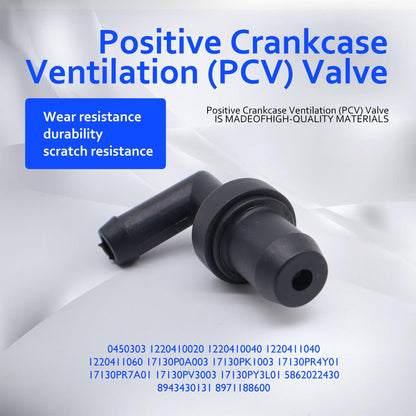 Positive Crankcase Ventilation (PCV) Valve

Wear resistance
durability
scratch resistance

Positive Crankcase Ventilation (PCV) Valve
IS MADEOFHIGH-QUALITY MATERIALS

0450303 1220410020 1220410040 1220411040 1220411060 17130P0A003 17130PK1003 17130PR4Y01 17130PR7A01 17130PV3003 17130PY3L01 5862022430 8943430131 8971188600